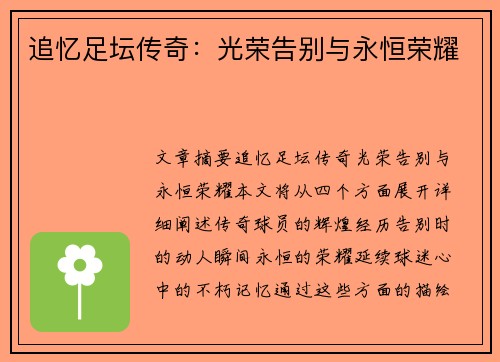 追忆足坛传奇：光荣告别与永恒荣耀

文章摘要追忆足坛传奇光荣告别与永恒荣耀本文将从四个方面展开详细阐述传奇球员的辉煌经历告别时的动人瞬间永恒的荣耀延续球迷心中的不朽记忆通过这些方面的描绘